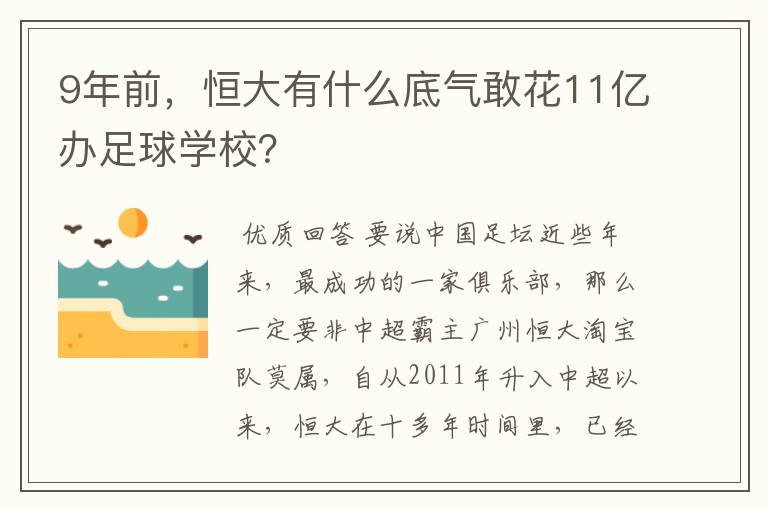 9年前，恒大有什么底气敢花11亿办足球学校？

优质回答 要说中国足坛近些年来，最成功的一家俱乐部，那么一定要非中超霸主广州恒大淘宝队莫属，自从2011年升入中超以来，恒大在十多年时间里，已经